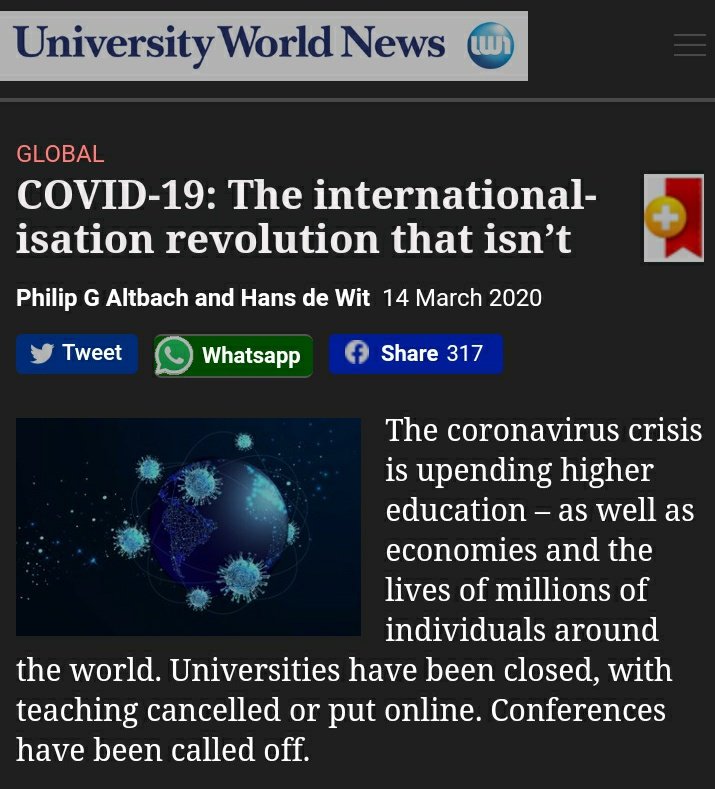 University World News uwn

GLOBAL

COVID-19: The internationalisation revolution that isn't

Philip G Altbach and Hans de Wit 14 March 2020

Tweet Whatsapp Share 317

The coronavirus crisis is upending higher education – as well as economies and the lives of millions of individuals around the world. Universities have been closed, with teaching cancelled or put online. Conferences have been called off.